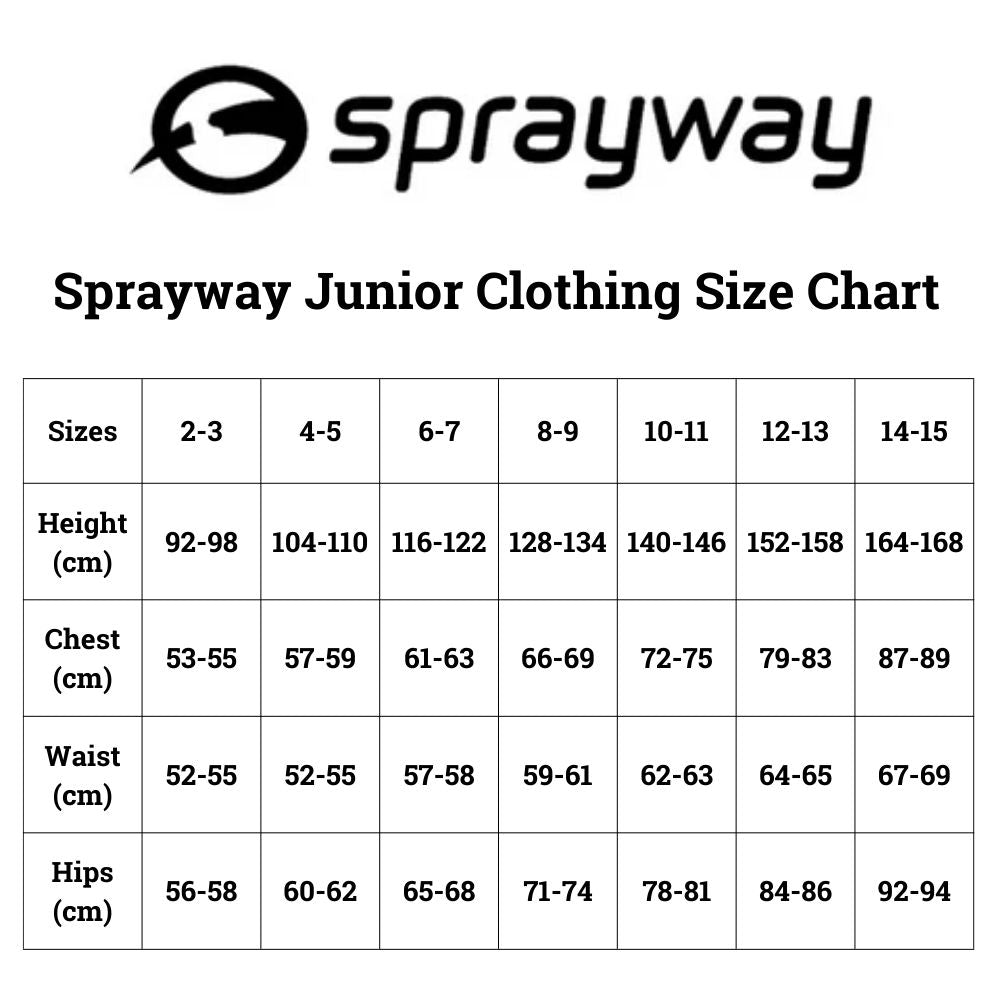 sprayway

Sprayway Junior Clothing Size Chart

| Sizes | 2-3 | 4-5 | 6-7 | 8-9 | 10-11 | 12-13 | 14-15 |
|---|---|---|---|---|---|---|---|
| Height (cm) | 92-98 | 104-110 | 116-122 | 128-134 | 140-146 | 152-158 | 164-168 |
| Chest (cm) | 53-55 | 57-59 | 61-63 | 66-69 | 72-75 | 79-83 | 87-89 |
| Waist (cm) | 52-55 | 52-55 | 57-58 | 59-61 | 62-63 | 64-65 | 67-69 |
| Hips (cm) | 56-58 | 60-62 | 65-68 | 71-74 | 78-81 | 84-86 | 92-94 |